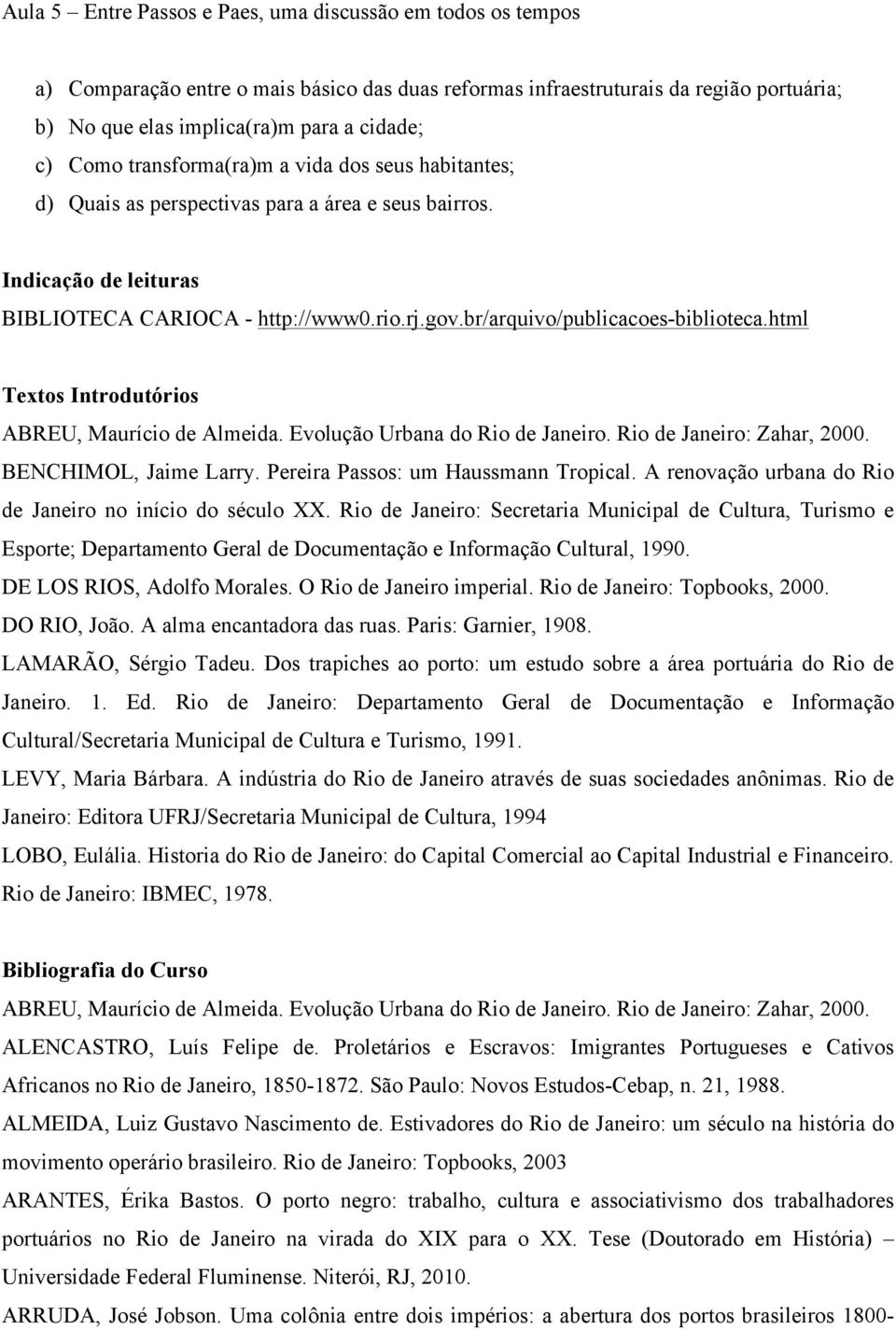 Aula 5 – Entre Passos e Paes, uma discussão em todos os tempos

a) Comparação entre o mais básico das duas reformas infraestruturais da região portuária;
b) No que elas implica(ra)m para a cidade;
c) Como transforma(ra)m a vida dos seus habitantes;
d) Quais as perspectivas para a área e seus bairros.

Indicação de leituras

BIBLIOTECA CARIOCA - http://www0.rio.rj.gov.br/arquivo/publicacoes-biblioteca.html

Textos Introdutórios

ABREU, Maurício de Almeida. Evolução Urbana do Rio de Janeiro. Rio de Janeiro: Zahar, 2000.

BENCHIMOL, Jaime Larry. Pereira Passos: um Haussmann Tropical. A renovação urbana do Rio de Janeiro no início do século XX. Rio de Janeiro: Secretaria Municipal de Cultura, Turismo e Esporte; Departamento Geral de Documentação e Informação Cultural, 1990.

DE LOS RIOS, Adolfo Morales. O Rio de Janeiro imperial. Rio de Janeiro: Topbooks, 2000.

DO RIO, João. A alma encantadora das ruas. Paris: Garnier, 1908.

LAMARÃO, Sérgio Tadeu. Dos trapiches ao porto: um estudo sobre a área portuária do Rio de Janeiro. 1. Ed. Rio de Janeiro: Departamento Geral de Documentação e Informação Cultural/Secretaria Municipal de Cultura e Turismo, 1991.

LEVY, Maria Bárbara. A indústria do Rio de Janeiro através de suas sociedades anônimas. Rio de Janeiro: Editora UFRJ/Secretaria Municipal de Cultura, 1994

LOBO, Eulália. Historia do Rio de Janeiro: do Capital Comercial ao Capital Industrial e Financeiro. Rio de Janeiro: IBMEC, 1978.

Bibliografia do Curso

ABREU, Maurício de Almeida. Evolução Urbana do Rio de Janeiro. Rio de Janeiro: Zahar, 2000.

ALENCASTRO, Luís Felipe de. Proletários e Escravos: Imigrantes Portugueses e Cativos Africanos no Rio de Janeiro, 1850-1872. São Paulo: Novos Estudos-Cebap, n. 21, 1988.

ALMEIDA, Luiz Gustavo Nascimento de. Estivadores do Rio de Janeiro: um século na história do movimento operário brasileiro. Rio de Janeiro: Topbooks, 2003

ARANTES, Érika Bastos. O porto negro: trabalho, cultura e associativismo dos trabalhadores portuários no Rio de Janeiro na virada do XIX para o XX. Tese (Doutorado em História) – Universidade Federal Fluminense. Niterói, RJ, 2010.

ARRUDA, José Jobson. Uma colônia entre dois impérios: a abertura dos portos brasileiros 1800-